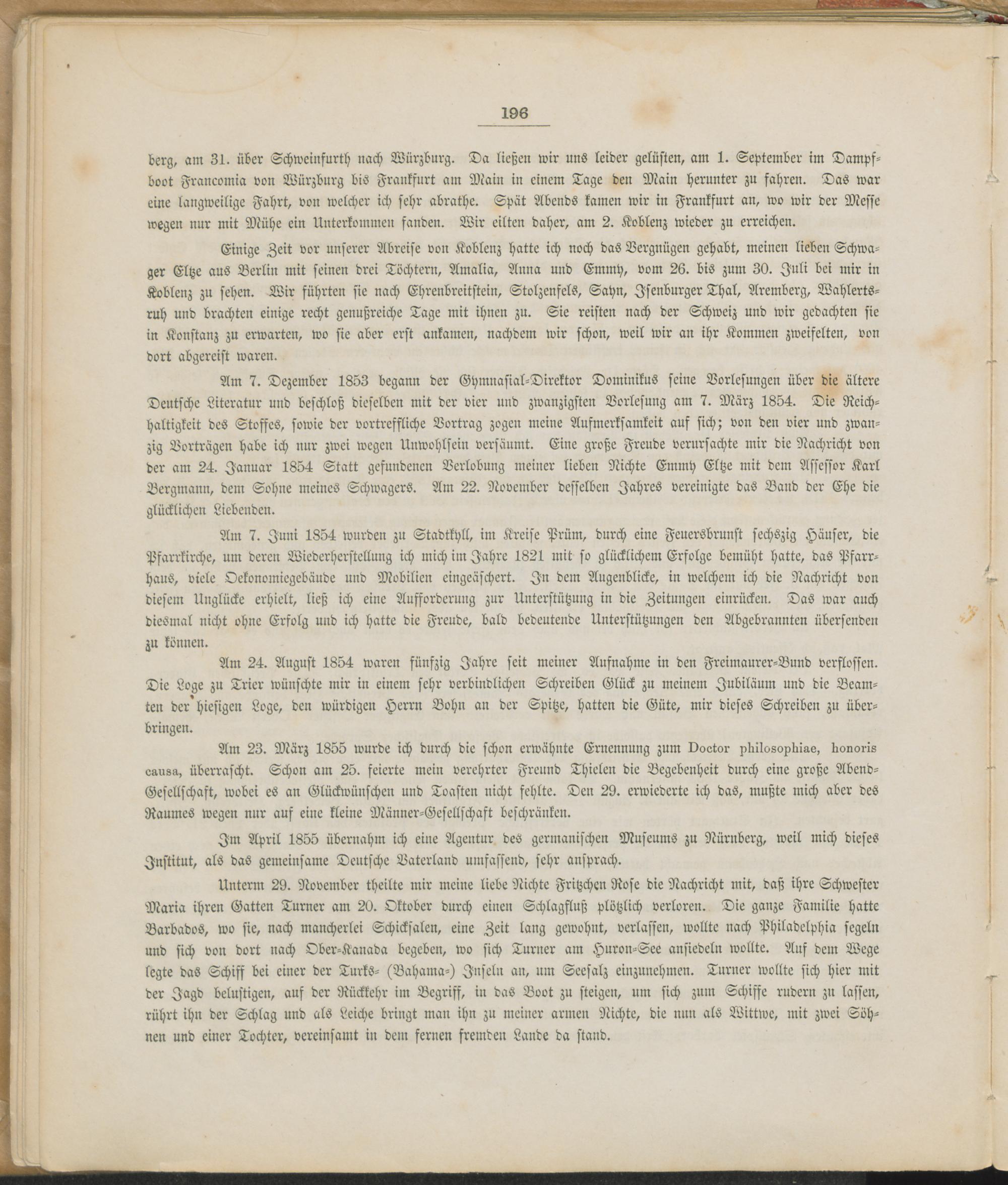 196

berg, am 31. über Schweinfurth nach Würzburg. Da ließen wir uns leider gelüsten, am 1. September im Dampfboot Francomia von Würzburg bis Frankfurt am Main in einem Tage den Main herunter zu fahren. Das war eine langweilige Fahrt, von welcher ich sehr abrathe. Spät Abends kamen wir in Frankfurt an, wo wir der Messe wegen nur mit Mühe ein Unterkommen fanden. Wir eilten daher, am 2. Koblenz wieder zu erreichen.

Einige Zeit vor unserer Abreise von Koblenz hatte ich noch das Vergnügen gehabt, meinen lieben Schwager Eltze aus Berlin mit seinen drei Töchtern, Amalia, Anna und Emmy, vom 26. bis zum 30. Juli bei mir in Koblenz zu sehen. Wir führten sie nach Ehrenbreitstein, Stolzenfels, Sayn, Isenburger Thal, Aremberg, Wahlertsruh und brachten einige recht genußreiche Tage mit ihnen zu. Sie reisten nach der Schweiz und wir gedachten sie in Konstanz zu erwarten, wo sie aber erst ankamen, nachdem wir schon, weil wir an ihr Kommen zweifelten, von dort abgereist waren.

Am 7. Dezember 1853 begann der Gymnasial-Direktor Dominikus seine Vorlesungen über die ältere Deutsche Literatur und beschloß dieselben mit der vier und zwanzigsten Vorlesung am 7. März 1854. Die Reichhaltigkeit des Stoffes, sowie der vortreffliche Vortrag zogen meine Aufmerksamkeit auf sich; von den vier und zwanzig Vorträgen habe ich nur zwei wegen Unwohlsein versäumt. Eine große Freude verursachte mir die Nachricht von der am 24. Januar 1854 Statt gefundenen Verlobung meiner lieben Nichte Emmy Eltze mit dem Assessor Karl Bergmann, dem Sohne meines Schwagers. Am 22. November desselben Jahres vereinigte das Band der Ehe die glücklichen Liebenden.

Am 7. Juni 1854 wurden zu Stadtkyll, im Kreise Prüm, durch eine Feuersbrunst sechszig Häuser, die Pfarrkirche, um deren Wiederherstellung ich mich im Jahre 1821 mit so glücklichem Erfolge bemüht hatte, das Pfarrhaus, viele Oekonomiegebäude und Mobilien eingeäschert. In dem Augenblicke, in welchem ich die Nachricht von diesem Unglücke erhielt, ließ ich eine Aufforderung zur Unterstützung in die Zeitungen einrücken. Das war auch diesmal nicht ohne Erfolg und ich hatte die Freude, bald bedeutende Unterstützungen den Abgebrannten übersenden zu können.

Am 24. August 1854 waren fünfzig Jahre seit meiner Aufnahme in den Freimaurer-Bund verflossen. Die Loge zu Trier wünschte mir in einem sehr verbindlichen Schreiben Glück zu meinem Jubiläum und die Beamten der hiesigen Loge, den würdigen Herrn Bohn an der Spitze, hatten die Güte, mir dieses Schreiben zu überbringen.

Am 23. März 1855 wurde ich durch die schon erwähnte Ernennung zum Doctor philosophiae, honoris causa, überrascht. Schon am 25. feierte mein verehrter Freund Thielen die Begebenheit durch eine große Abend-Gesellschaft, wobei es an Glückwünschen und Toasten nicht fehlte. Den 29. erwiederte ich das, mußte mich aber des Raumes wegen nur auf eine kleine Männer-Gesellschaft beschränken.

Im April 1855 übernahm ich eine Agentur des germanischen Museums zu Nürnberg, weil mich dieses Institut, als das gemeinsame Deutsche Vaterland umfassend, sehr ansprach.

Unterm 29. November theilte mir meine liebe Nichte Fritzchen Rose die Nachricht mit, daß ihre Schwester Maria ihren Gatten Turner am 20. Oktober durch einen Schlagfluß plötzlich verloren. Die ganze Familie hatte Barbados, wo sie, nach mancherlei Schicksalen, eine Zeit lang gewohnt, verlassen, wollte nach Philadelphia segeln und sich von dort nach Ober-Kanada begeben, wo sich Turner am Huron-See ansiedeln wollte. Auf dem Wege legte das Schiff bei einer der Turks- (Bahama-) Inseln an, um Seesalz einzunehmen. Turner wollte sich hier mit der Jagd belustigen, auf der Rückkehr im Begriff, in das Boot zu steigen, um sich zum Schiffe rudern zu lassen, rührt ihn der Schlag und als Leiche bringt man ihn zu meiner armen Nichte, die nun als Wittwe, mit zwei Söhnen und einer Tochter, vereinsamt in dem fernen fremden Lande da stand.